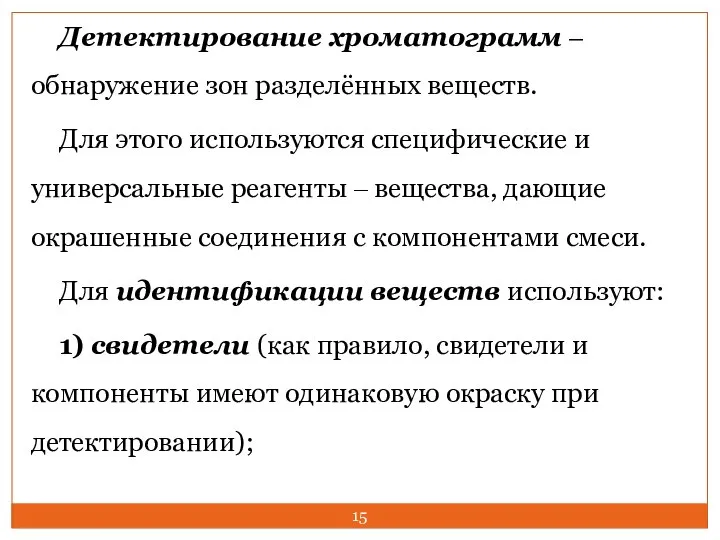 Детектирование хроматограмм – обнаружение зон разделённых веществ.

Для этого используются специфические и универсальные реагенты – вещества, дающие окрашенные соединения с компонентами смеси.

Для идентификации веществ используют:

1) свидетели (как правило, свидетели и компоненты имеют одинаковую окраску при детектировании);

15